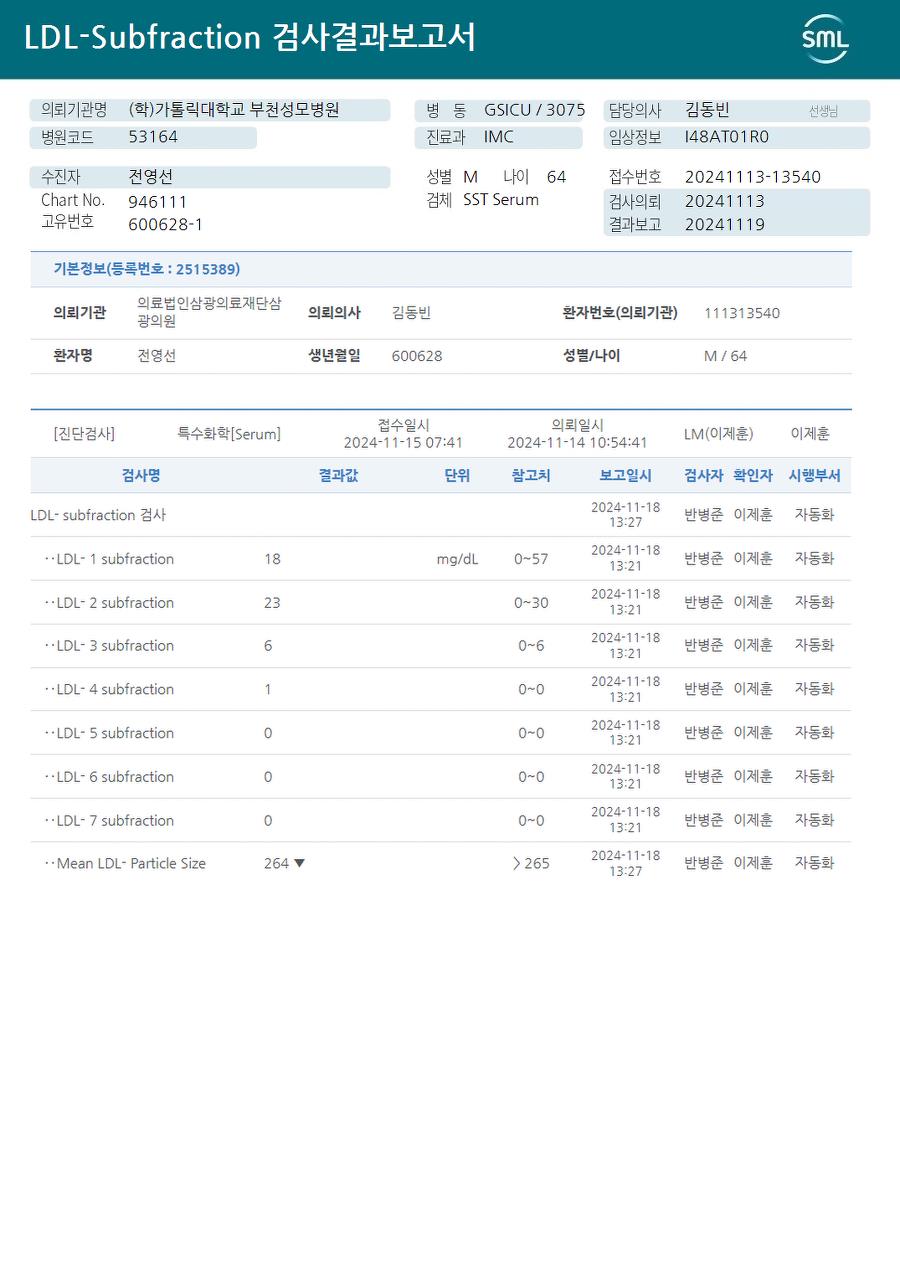 LDL-Subfraction 검사결과보고서

SML

의뢰기관명 (학)가톨릭대학교 부천성모병원
병원코드 53164
병 동 GSICU / 3075
진료과 IMC
담당의사 김동빈 선생님
임상정보 I48AT01R0

수진자 전영선
Chart No. 946111
고유번호 600628-1
성별 M 나이 64
검체 SST Serum
접수번호 20241113-13540
검사의뢰 20241113
결과보고 20241119

기본정보(등록번호 : 2515389)

| 의뢰기관 | 의료법인삼광의료재단삼광의원 | 의뢰의사 | 김동빈 | 환자번호(의뢰기관) | 111313540 |
|---|---|---|---|---|---|
| 환자명 | 전영선 | 생년월일 | 600628 | 성별/나이 | M / 64 |

[진단검사] 특수화학[Serum] 접수일시 2024-11-15 07:41 의뢰일시 2024-11-14 10:54:41 LM(이제훈) 이제훈

| 검사명 | 결과값 | 단위 | 참고치 | 보고일시 | 검사자 | 확인자 | 시행부서 |
|---|---|---|---|---|---|---|---|
| LDL- subfraction 검사 | | | | 2024-11-18 13:27 | 반병준 | 이제훈 | 자동화 |
| ··LDL- 1 subfraction | 18 | mg/dL | 0~57 | 2024-11-18 13:21 | 반병준 | 이제훈 | 자동화 |
| ··LDL- 2 subfraction | 23 | | 0~30 | 2024-11-18 13:21 | 반병준 | 이제훈 | 자동화 |
| ··LDL- 3 subfraction | 6 | | 0~6 | 2024-11-18 13:21 | 반병준 | 이제훈 | 자동화 |
| ··LDL- 4 subfraction | 1 | | 0~0 | 2024-11-18 13:21 | 반병준 | 이제훈 | 자동화 |
| ··LDL- 5 subfraction | 0 | | 0~0 | 2024-11-18 13:21 | 반병준 | 이제훈 | 자동화 |
| ··LDL- 6 subfraction | 0 | | 0~0 | 2024-11-18 13:21 | 반병준 | 이제훈 | 자동화 |
| ··LDL- 7 subfraction | 0 | | 0~0 | 2024-11-18 13:21 | 반병준 | 이제훈 | 자동화 |
| ··Mean LDL- Particle Size | 264 ▼ | | > 265 | 2024-11-18 13:27 | 반병준 | 이제훈 | 자동화 |